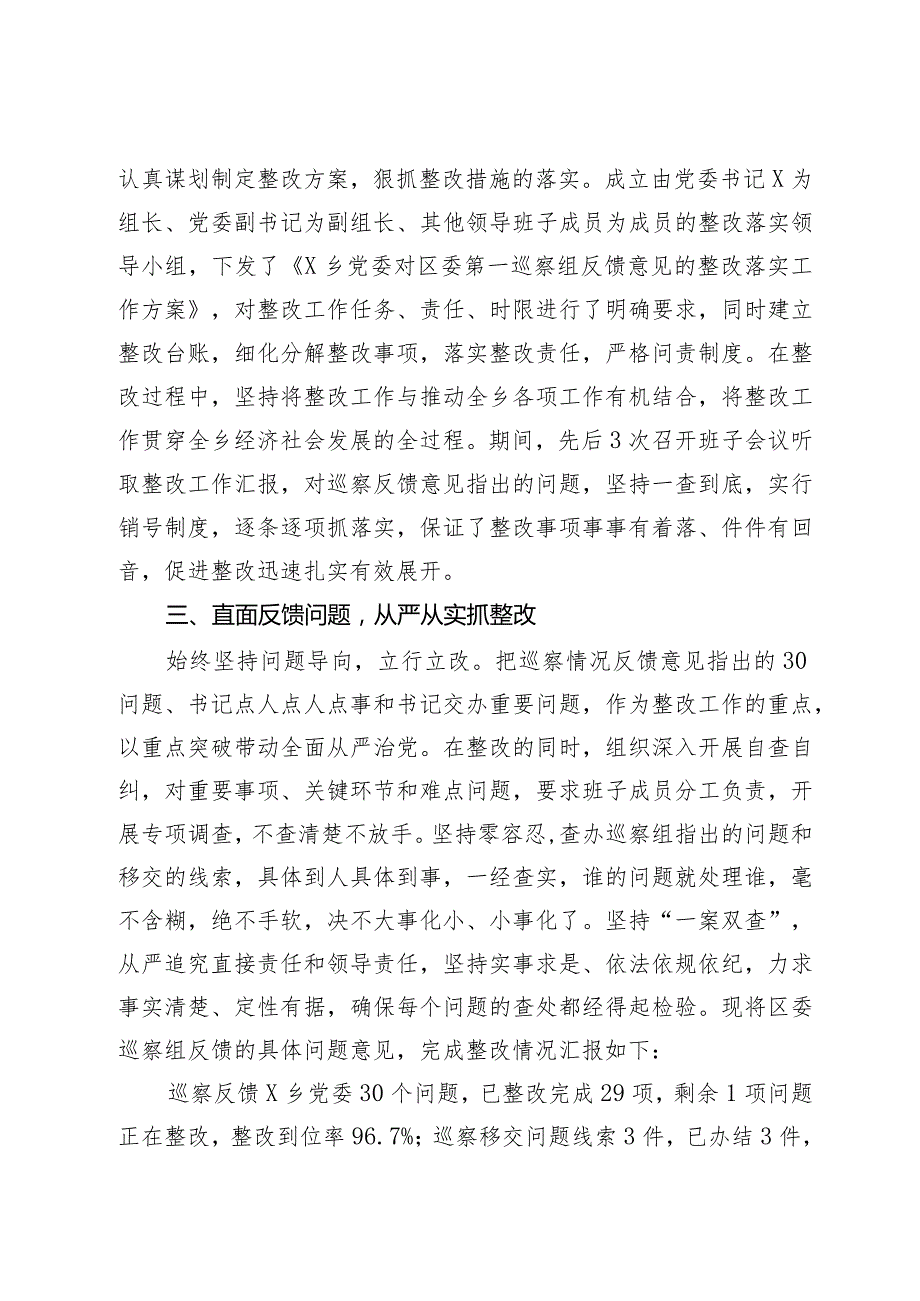 认真谋划制定整改方案，狠抓整改措施的落实。成立由党委书记X为组长、党委副书记为副组长、其他领导班子成员为成员的整改落实领导小组，下发了《X乡党委对区委第一巡察组反馈意见的整改落实工作方案》，对整改工作任务、责任、时限进行了明确要求，同时建立整改台账，细化分解整改事项，落实整改责任，严格问责制度。在整改过程中，坚持将整改工作与推动全乡各项工作有机结合，将整改工作贯穿全乡经济社会发展的全过程。期间，先后3次召开班子会议听取整改工作汇报，对巡察反馈意见指出的问题，坚持一查到底，实行销号制度，逐条逐项抓落实，保证了整改事项事事有着落、件件有回音，促进整改迅速扎实有效展开。

三、直面反馈问题，从严从实抓整改

始终坚持问题导向，立行立改。把巡察情况反馈意见指出的30问题、书记点人点人点事和书记交办重要问题，作为整改工作的重点，以重点突破带动全面从严治党。在整改的同时，组织深入开展自查自纠，对重要事项、关键环节和难点问题，要求班子成员分工负责，开展专项调查，不查清楚不放手。坚持零容忍，查办巡察组指出的问题和移交的线索，具体到人具体到事，一经查实，谁的问题就处理谁，毫不含糊，绝不手软，决不大事化小、小事化了。坚持“一案双查”，从严追究直接责任和领导责任，坚持实事求是、依法依规依纪，力求事实清楚、定性有据，确保每个问题的查处都经得起检验。现将区委巡察组反馈的具体问题意见，完成整改情况汇报如下：

巡察反馈X乡党委30个问题，已整改完成29项，剩余1项问题正在整改，整改到位率96.7%；巡察移交问题线索3件，已办结3件，